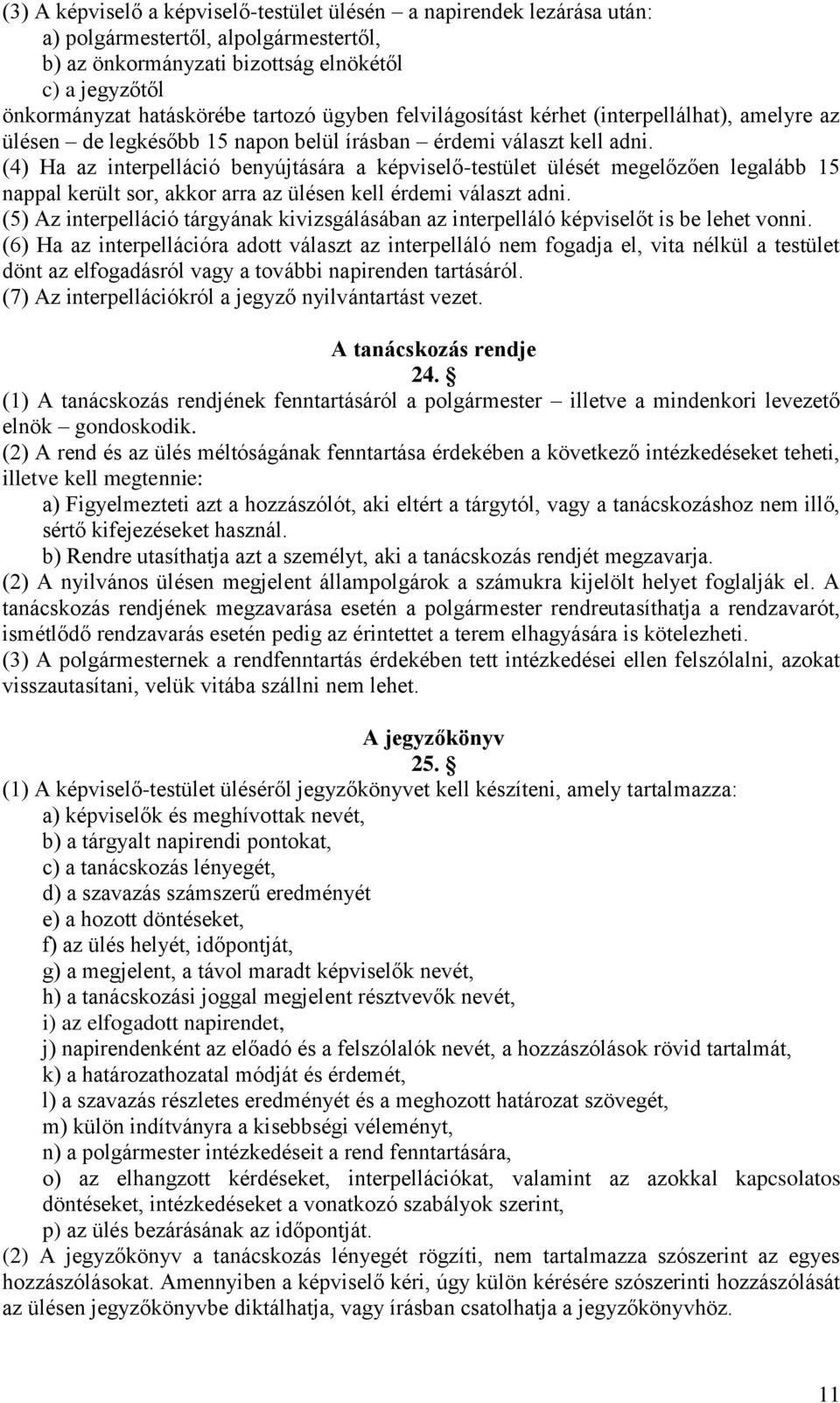 (3) A képviselő a képviselő-testület ülésén – a napirendek lezárása után:
a) polgármestertől, alpolgármestertől,
b) az önkormányzati bizottság elnökétől
c) a jegyzőtől
önkormányzat hatáskörébe tartozó ügyben felvilágosítást kérhet (interpellálhat), amelyre az ülésen – de legkésőbb 15 napon belül írásban – érdemi választ kell adni.
(4) Ha az interpelláció benyújtására a képviselő-testület ülését megelőzően legalább 15 nappal került sor, akkor arra az ülésen kell érdemi választ adni.
(5) Az interpelláció tárgyának kivizsgálásában az interpelláló képviselőt is be lehet vonni.
(6) Ha az interpellációra adott választ az interpelláló nem fogadja el, vita nélkül a testület dönt az elfogadásról vagy a további napirenden tartásáról.
(7) Az interpellációkról a jegyző nyilvántartást vezet.

A tanácskozás rendje
24. §
(1) A tanácskozás rendjének fenntartásáról a polgármester – illetve a mindenkori levezető elnök – gondoskodik.
(2) A rend és az ülés méltóságának fenntartása érdekében a következő intézkedéseket teheti, illetve kell megtennie:
a) Figyelmezteti azt a hozzászólót, aki eltért a tárgytól, vagy a tanácskozáshoz nem illő, sértő kifejezéseket használ.
b) Rendre utasíthatja azt a személyt, aki a tanácskozás rendjét megzavarja.
(2) A nyilvános ülésen megjelent állampolgárok a számukra kijelölt helyet foglalják el. A tanácskozás rendjének megzavarása esetén a polgármester rendreutasíthatja a rendzavarót, ismétlődő rendzavarás esetén pedig az érintettet a terem elhagyására is kötelezheti.
(3) A polgármesternek a rendfenntartás érdekében tett intézkedései ellen felszólalni, azokat visszautasítani, velük vitába szállni nem lehet.

A jegyzőkönyv
25. §
(1) A képviselő-testület üléséről jegyzőkönyvet kell készíteni, amely tartalmazza:
a) képviselők és meghívottak nevét,
b) a tárgyalt napirendi pontokat,
c) a tanácskozás lényegét,
d) a szavazás számszerű eredményét
e) a hozott döntéseket,
f) az ülés helyét, időpontját,
g) a megjelent, a távol maradt képviselők nevét,
h) a tanácskozási joggal megjelent résztvevők nevét,
i) az elfogadott napirendet,
j) napirendenként az előadó és a felszólalók nevét, a hozzászólások rövid tartalmát,
k) a határozathozatal módját és érdemét,
l) a szavazás részletes eredményét és a meghozott határozat szövegét,
m) külön indítványra a kisebbségi véleményt,
n) a polgármester intézkedéseit a rend fenntartására,
o) az elhangzott kérdéseket, interpellációkat, valamint az azokkal kapcsolatos döntéseket, intézkedéseket a vonatkozó szabályok szerint,
p) az ülés bezárásának az időpontját.
(2) A jegyzőkönyv a tanácskozás lényegét rögzíti, nem tartalmazza szószerint az egyes hozzászólásokat. Amennyiben a képviselő kéri, úgy külön kérésére szószerinti hozzászólását az ülésen jegyzőkönyvbe diktálhatja, vagy írásban csatolhatja a jegyzőkönyvhöz.

11